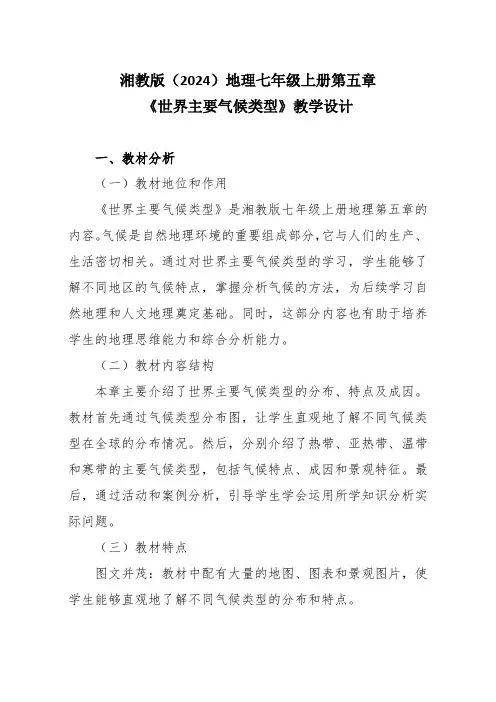 湘教版（2024）地理七年级上册第五章
《世界主要气候类型》教学设计

一、教材分析

（一）教材地位和作用

《世界主要气候类型》是湘教版七年级上册地理第五章的内容。气候是自然地理环境的重要组成部分，它与人们的生产、生活密切相关。通过对世界主要气候类型的学习，学生能够了解不同地区的气候特点，掌握分析气候的方法，为后续学习自然地理和人文地理奠定基础。同时，这部分内容也有助于培养学生的地理思维能力和综合分析能力。

（二）教材内容结构

本章主要介绍了世界主要气候类型的分布、特点及成因。教材首先通过气候类型分布图，让学生直观地了解不同气候类型在全球的分布情况。然后，分别介绍了热带、亚热带、温带和寒带的主要气候类型，包括气候特点、成因和景观特征。最后，通过活动和案例分析，引导学生学会运用所学知识分析实际问题。

（三）教材特点

图文并茂：教材中配有大量的地图、图表和景观图片，使学生能够直观地了解不同气候类型的分布和特点。